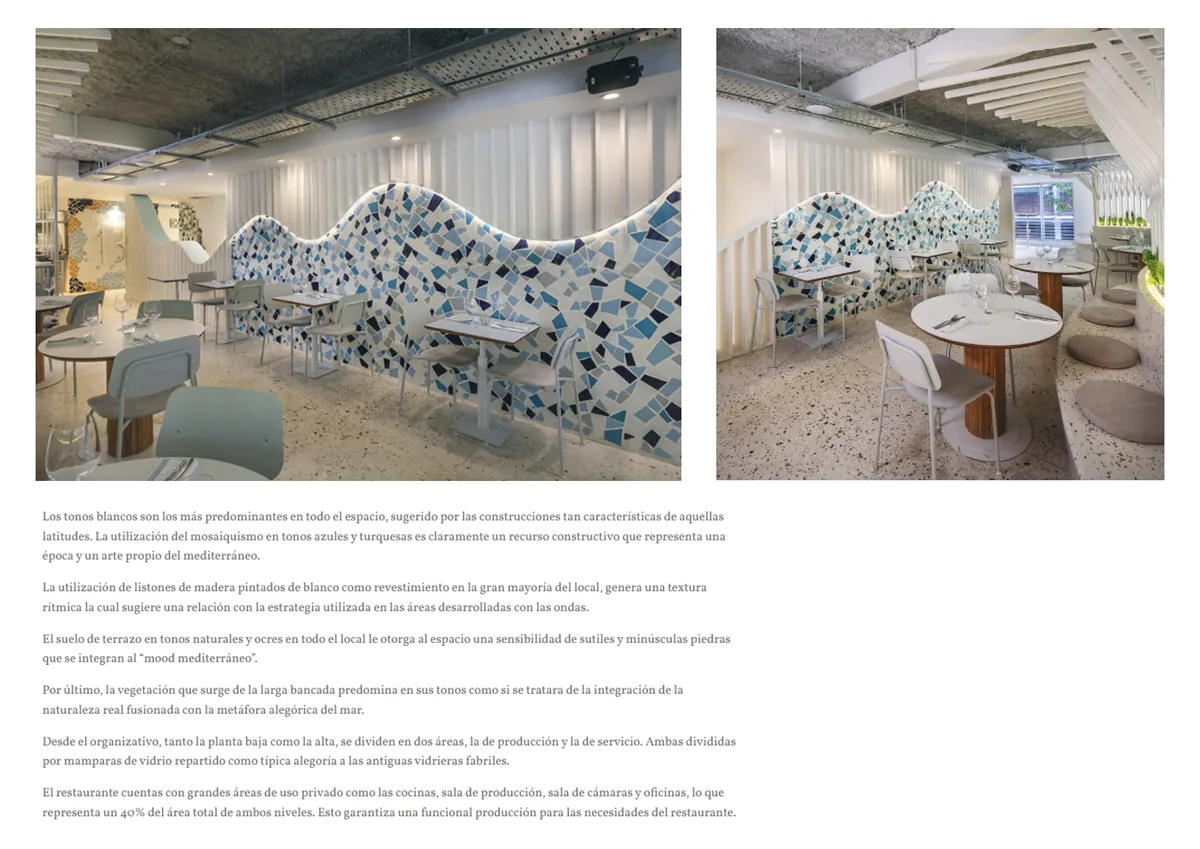 Los tonos blancos son los más predominantes en todo el espacio, sugerido por las construcciones tan características de aquellas latitudes. La utilización del mosaiquismo en tonos azules y turquesas es claramente un recurso constructivo que representa una época y un arte propio del mediterráneo.

La utilización de listones de madera pintados de blanco como revestimiento en la gran mayoría del local, genera una textura rítmica la cual sugiere una relación con la estrategia utilizada en las áreas desarrolladas con las ondas.

El suelo de terrazo en tonos naturales y ocres en todo el local le otorga al espacio una sensibilidad de sutiles y minúsculas piedras que se integran al "mood mediterráneo".

Por último, la vegetación que surge de la larga bancada predomina en sus tonos como si se tratara de la integración de la naturaleza real fusionada con la metáfora alegórica del mar.

Desde el organizativo, tanto la planta baja como la alta, se dividen en dos áreas, la de producción y la de servicio. Ambas divididas por mamparas de vidrio repartido como típica alegoría a las antiguas vidrieras fabriles.

El restaurante cuentas con grandes áreas de uso privado como las cocinas, sala de producción, sala de cámaras y oficinas, lo que representa un 40% del área total de ambos niveles. Esto garantiza una funcional producción para las necesidades del restaurante.